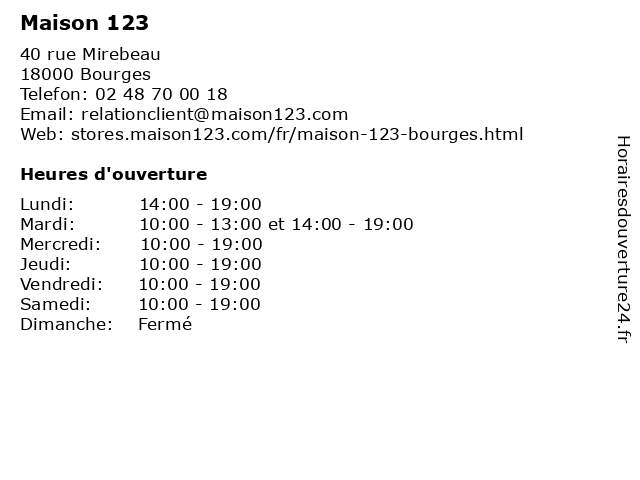 Maison 123

40 rue Mirebeau
18000 Bourges
Telefon: 02 48 70 00 18
Email: relationclient@maison123.com
Web: stores.maison123.com/fr/maison-123-bourges.html

Heures d'ouverture

| Lundi: | 14:00 - 19:00 |
|---|---|
| Mardi: | 10:00 - 13:00 et 14:00 - 19:00 |
| Mercredi: | 10:00 - 19:00 |
| Jeudi: | 10:00 - 19:00 |
| Vendredi: | 10:00 - 19:00 |
| Samedi: | 10:00 - 19:00 |
| Dimanche: | Fermé |

Horairesdouverture24.fr